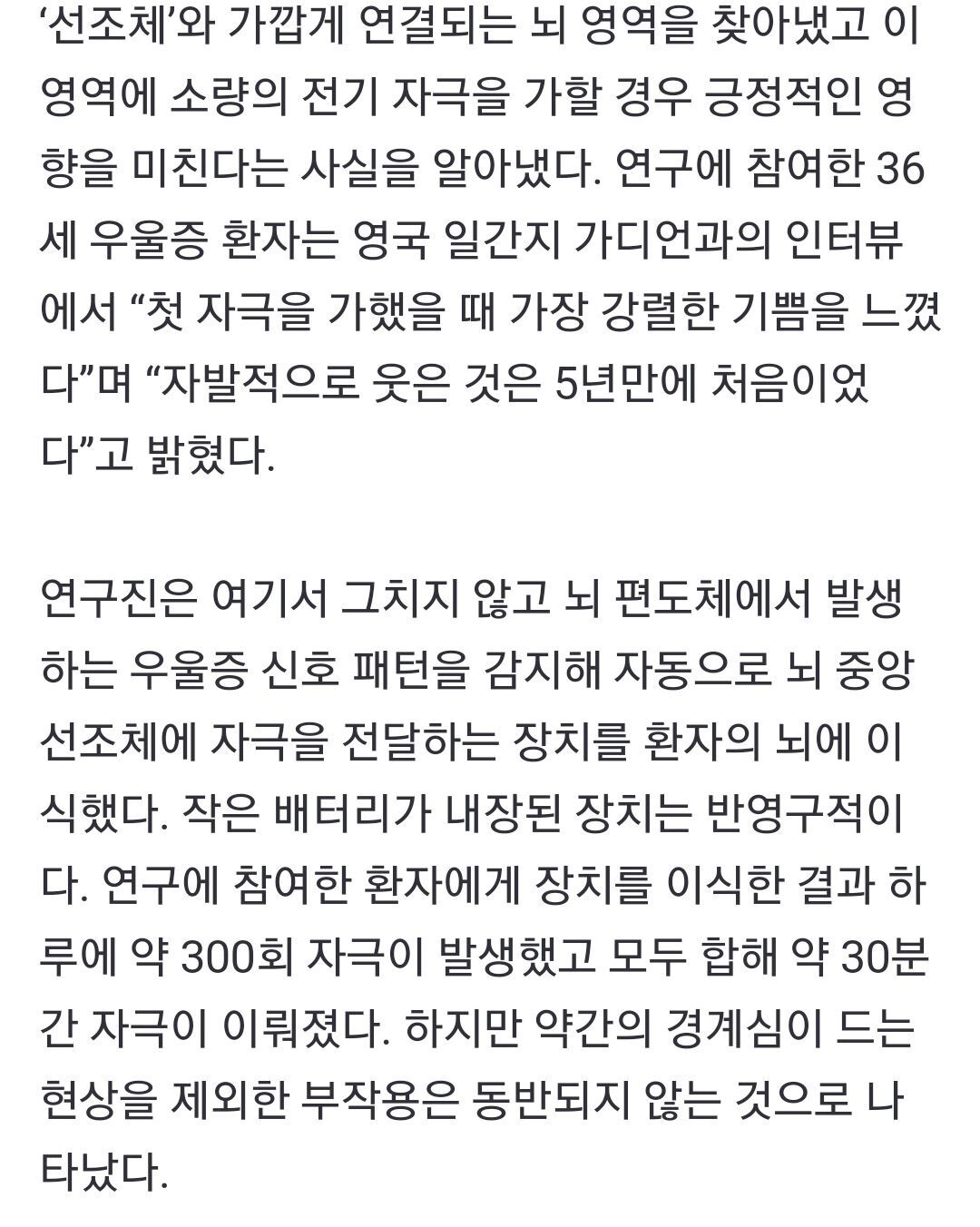 ‘선조체’와 가깝게 연결되는 뇌 영역을 찾아냈고 이 영역에 소량의 전기 자극을 가할 경우 긍정적인 영향을 미친다는 사실을 알아냈다. 연구에 참여한 36세 우울증 환자는 영국 일간지 가디언과의 인터뷰에서 “첫 자극을 가했을 때 가장 강렬한 기쁨을 느꼈다”며 “자발적으로 웃은 것은 5년만에 처음이었다”고 밝혔다.

연구진은 여기서 그치지 않고 뇌 편도체에서 발생하는 우울증 신호 패턴을 감지해 자동으로 뇌 중앙 선조체에 자극을 전달하는 장치를 환자의 뇌에 이식했다. 작은 배터리가 내장된 장치는 반영구적이다. 연구에 참여한 환자에게 장치를 이식한 결과 하루에 약 300회 자극이 발생했고 모두 합해 약 30분간 자극이 이뤄졌다. 하지만 약간의 경계심이 드는 현상을 제외한 부작용은 동반되지 않는 것으로 나타났다.